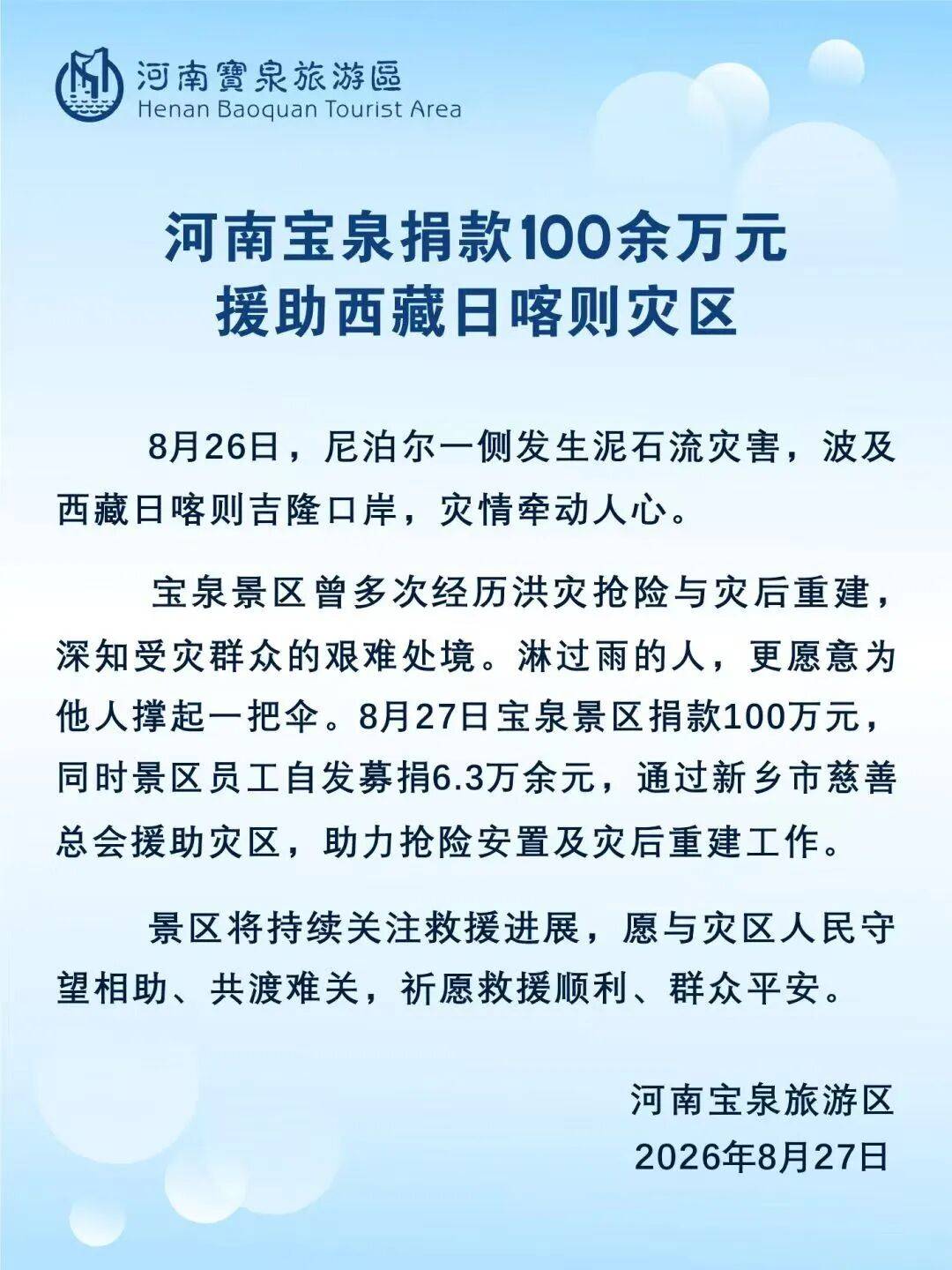 河南寶泉旅游區
Henan Baoquan Tourist Area

河南宝泉捐款100余万元
援助西藏日喀则灾区

8月26日，尼泊尔一侧发生泥石流灾害，波及西藏日喀则吉隆口岸，灾情牵动人心。

宝泉景区曾多次经历洪灾抢险与灾后重建，深知受灾群众的艰难处境。淋过雨的人，更愿意为他人撑起一把伞。8月27日宝泉景区捐款100万元，同时景区员工自发募捐6.3万余元，通过新乡市慈善总会援助灾区，助力抢险安置及灾后重建工作。

景区将持续关注救援进展，愿与灾区人民守望相助、共渡难关，祈愿救援顺利、群众平安。

河南宝泉旅游区
2026年8月27日